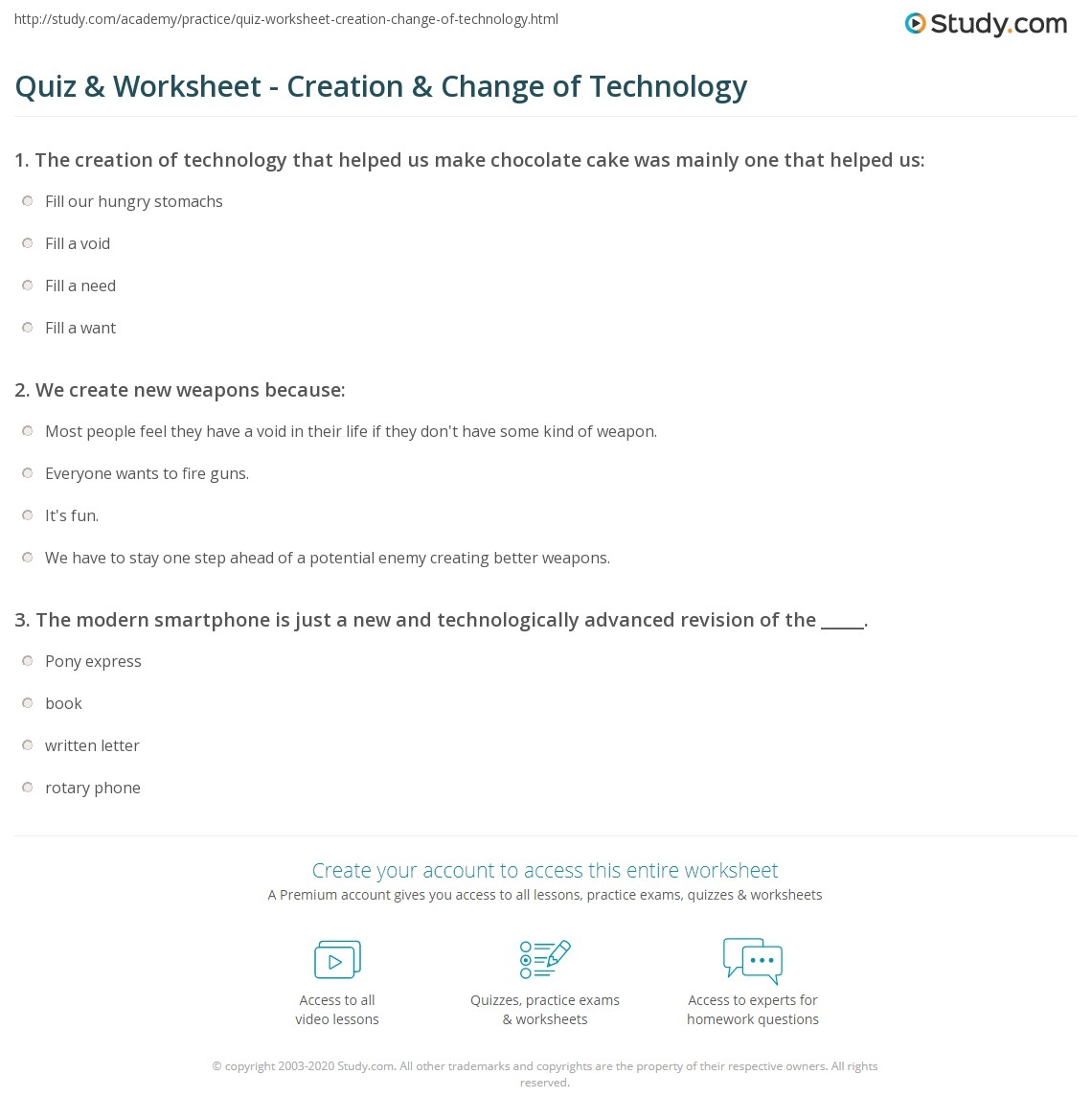 http://study.com/academy/practice/quiz-worksheet-creation-change-of-technology.html

Study.com

Quiz & Worksheet - Creation & Change of Technology

1. The creation of technology that helped us make chocolate cake was mainly one that helped us:

Fill our hungry stomachs

Fill a void

Fill a need

Fill a want

2. We create new weapons because:

Most people feel they have a void in their life if they don't have some kind of weapon.

Everyone wants to fire guns.

It's fun.

We have to stay one step ahead of a potential enemy creating better weapons.

3. The modern smartphone is just a new and technologically advanced revision of the _____.

Pony express

book

written letter

rotary phone

Create your account to access this entire worksheet

A Premium account gives you access to all lessons, practice exams, quizzes & worksheets

Access to all video lessons

Quizzes, practice exams & worksheets

Access to experts for homework questions

© copyright 2003-2020 Study.com. All other trademarks and copyrights are the property of their respective owners. All rights reserved.